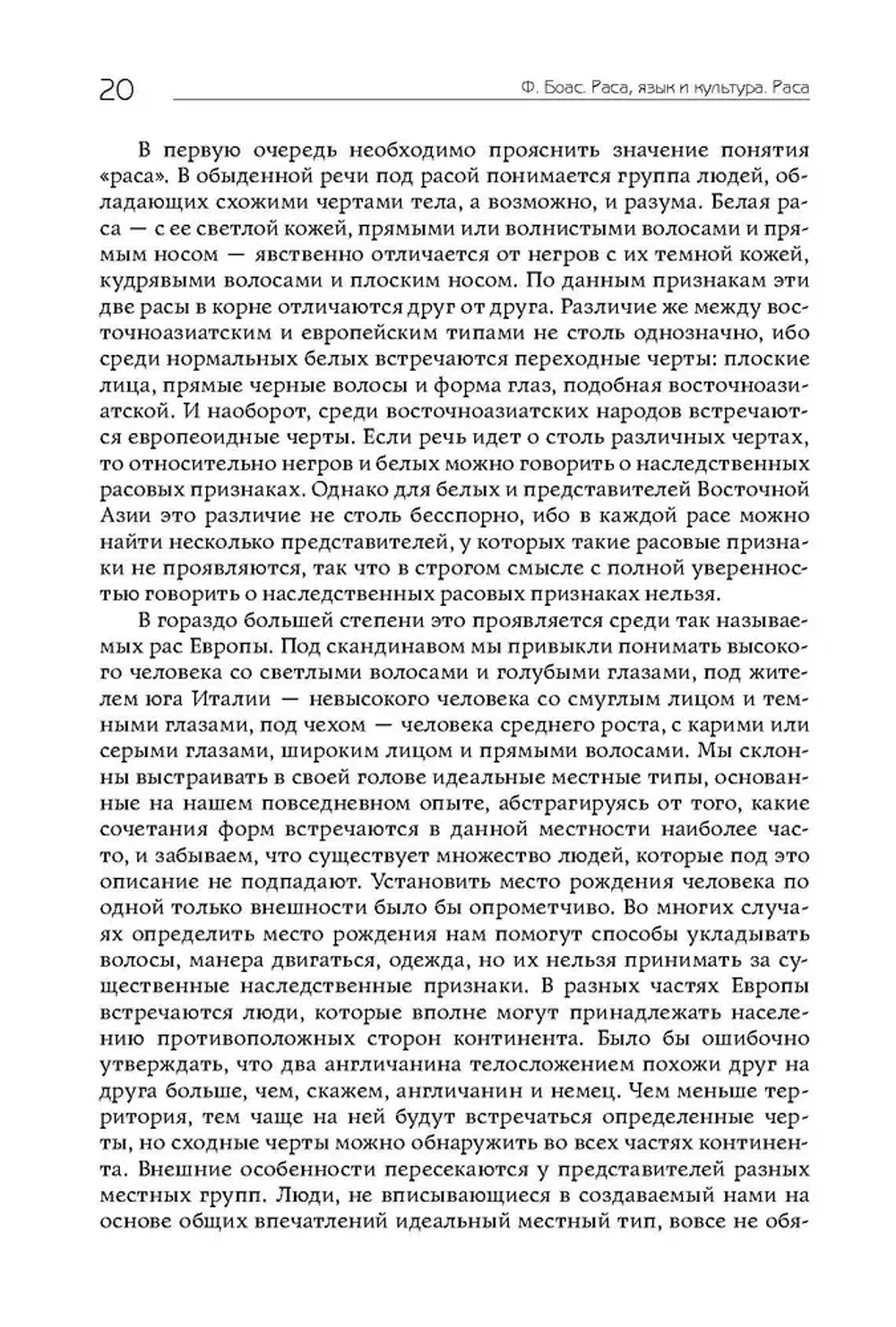 20

Ф. Боас. Раса, язык и культура. Раса

В первую очередь необходимо прояснить значение понятия «раса». В обыденной речи под расой понимается группа людей, обладающих схожими чертами тела, а возможно, и разума. Белая раса — с ее светлой кожей, прямыми или волнистыми волосами и прямым носом — явственно отличается от негров с их темной кожей, кудрявыми волосами и плоским носом. По данным признакам эти две расы в корне отличаются друг от друга. Различие же между восточноазиатским и европейским типами не столь однозначно, ибо среди нормальных белых встречаются переходные черты: плоские лица, прямые черные волосы и форма глаз, подобная восточноазиатской. И наоборот, среди восточноазиатских народов встречаются европеоидные черты. Если речь идет о столь различных чертах, то относительно негров и белых можно говорить о наследственных расовых признаках. Однако для белых и представителей Восточной Азии это различие не столь бесспорно, ибо в каждой расе можно найти несколько представителей, у которых такие расовые признаки не проявляются, так что в строгом смысле с полной уверенностью говорить о наследственных расовых признаках нельзя.

В гораздо большей степени это проявляется среди так называемых рас Европы. Под скандинавом мы привыкли понимать высокого человека со светлыми волосами и голубыми глазами, под жителем юга Италии — невысокого человека со смуглым лицом и темными глазами, под чехом — человека среднего роста, с карими или серыми глазами, широким лицом и прямыми волосами. Мы склонны выстраивать в своей голове идеальные местные типы, основанные на нашем повседневном опыте, абстрагируясь от того, какие сочетания форм встречаются в данной местности наиболее часто, и забываем, что существует множество людей, которые под это описание не подпадают. Установить место рождения человека по одной только внешности было бы опрометчиво. Во многих случаях определить место рождения нам помогут способы укладывать волосы, манера двигаться, одежда, но их нельзя принимать за существенные наследственные признаки. В разных частях Европы встречаются люди, которые вполне могут принадлежать населению противоположных сторон континента. Было бы ошибочно утверждать, что два англичанина телосложением похожи друг на друга больше, чем, скажем, англичанин и немец. Чем меньше территория, тем чаще на ней будут встречаться определенные черты, но сходные черты можно обнаружить во всех частях континента. Внешние особенности пересекаются у представителей разных местных групп. Люди, не вписывающиеся в создаваемый нами на основе общих впечатлений идеальный местный тип, вовсе не обя-